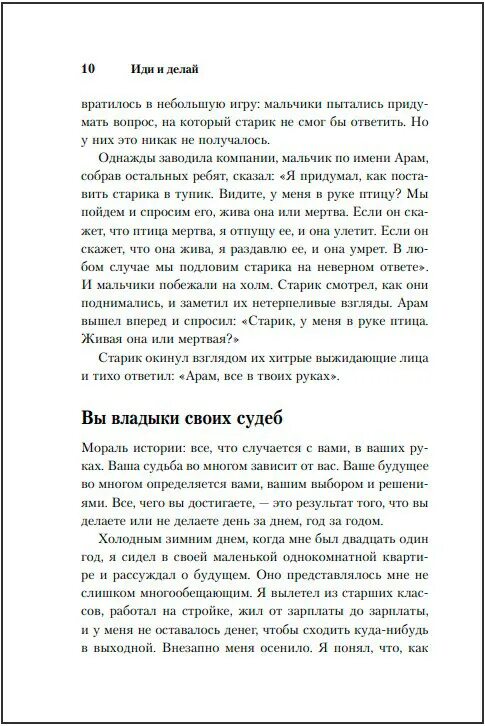 10 Иди и делай

вратилось в небольшую игру: мальчики пытались придумать вопрос, на который старик не смог бы ответить. Но у них это никак не получалось.

Однажды заводила компании, мальчик по имени Арам, собрав остальных ребят, сказал: «Я придумал, как поставить старика в тупик. Видите, у меня в руке птицу? Мы пойдем и спросим его, жива она или мертва. Если он скажет, что птица мертва, я отпущу ее, и она улетит. Если он скажет, что она жива, я раздавлю ее, и она умрет. В любом случае мы подловим старика на неверном ответе». И мальчики побежали на холм. Старик смотрел, как они поднимались, и заметил их нетерпеливые взгляды. Арам вышел вперед и спросил: «Старик, у меня в руке птица. Живая она или мертвая?»

Старик окинул взглядом их хитрые выжидающие лица и тихо ответил: «Арам, все в твоих руках».

Вы владыки своих судеб

Мораль истории: все, что случается с вами, в ваших руках. Ваша судьба во многом зависит от вас. Ваше будущее во многом определяется вами, вашим выбором и решениями. Все, чего вы достигаете, — это результат того, что вы делаете или не делаете день за днем, год за годом.

Холодным зимним днем, когда мне был двадцать один год, я сидел в своей маленькой однокомнатной квартире и рассуждал о будущем. Оно представлялось мне не слишком многообещающим. Я вылетел из старших классов, работал на стройке, жил от зарплаты до зарплаты, и у меня не оставалось денег, чтобы сходить куда-нибудь в выходной. Внезапно меня осенило. Я понял, что, как